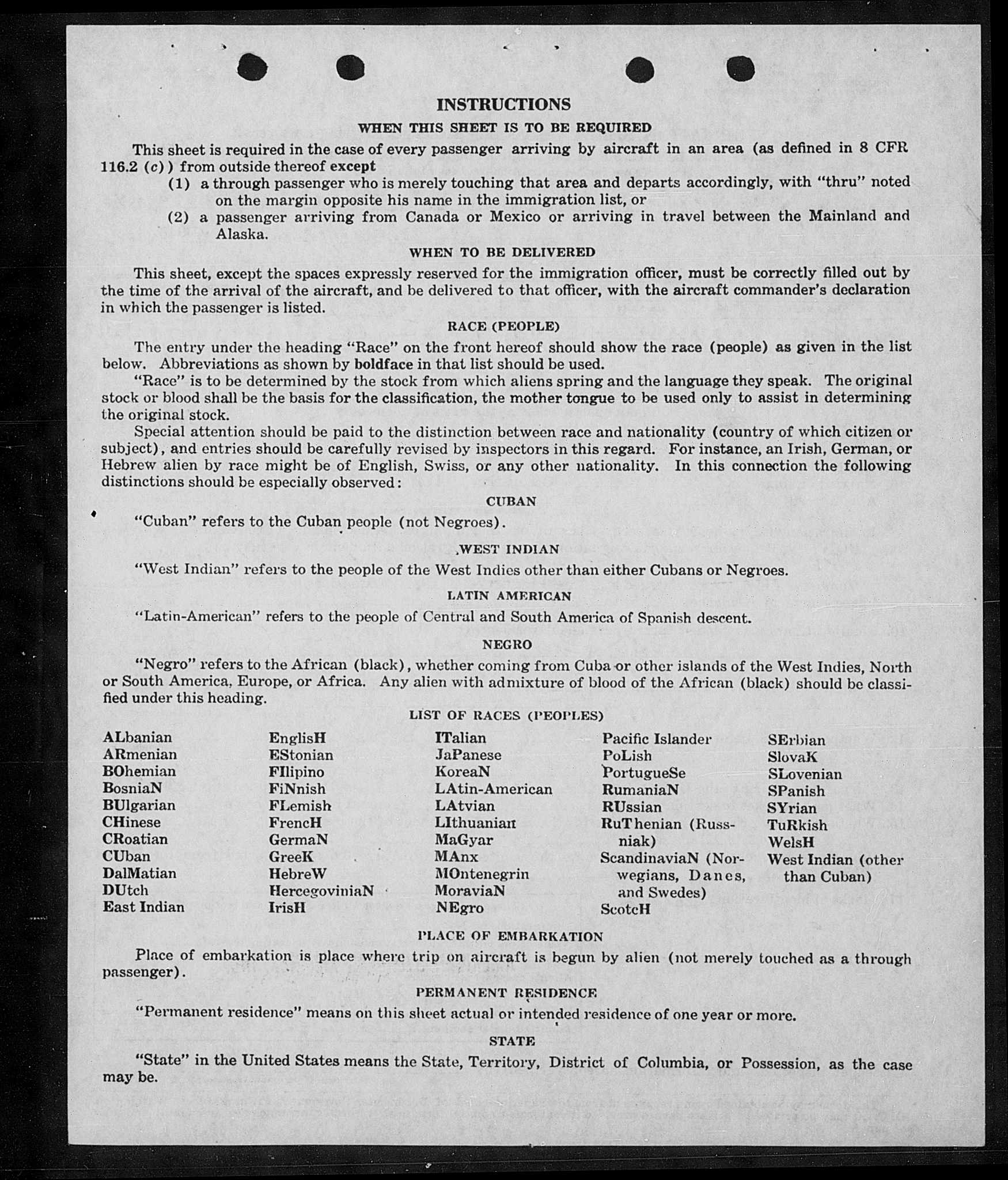 INSTRUCTIONS
WHEN THIS SHEET IS TO BE REQUIRED

This sheet is required in the case of every passenger arriving by aircraft in an area (as defined in 8 CFR 116.2 (c)) from outside thereof except
(1) a through passenger who is merely touching that area and departs accordingly, with "thru" noted on the margin opposite his name in the immigration list, or
(2) a passenger arriving from Canada or Mexico or arriving in travel between the Mainland and Alaska.

WHEN TO BE DELIVERED

This sheet, except the spaces expressly reserved for the immigration officer, must be correctly filled out by the time of the arrival of the aircraft, and be delivered to that officer, with the aircraft commander's declaration in which the passenger is listed.

RACE (PEOPLE)

The entry under the heading "Race" on the front hereof should show the race (people) as given in the list below. Abbreviations as shown by boldface in that list should be used.

"Race" is to be determined by the stock from which aliens spring and the language they speak. The original stock or blood shall be the basis for the classification, the mother tongue to be used only to assist in determining the original stock.

Special attention should be paid to the distinction between race and nationality (country of which citizen or subject), and entries should be carefully revised by inspectors in this regard. For instance, an Irish, German, or Hebrew alien by race might be of English, Swiss, or any other nationality. In this connection the following distinctions should be especially observed:

CUBAN

"Cuban" refers to the Cuban people (not Negroes).

WEST INDIAN

"West Indian" refers to the people of the West Indies other than either Cubans or Negroes.

LATIN AMERICAN

"Latin-American" refers to the people of Central and South America of Spanish descent.

NEGRO

"Negro" refers to the African (black), whether coming from Cuba or other islands of the West Indies, North or South America, Europe, or Africa. Any alien with admixture of blood of the African (black) should be classified under this heading.

LIST OF RACES (PEOPLES)

ALbanian
ARmenian
BOhemian
BosniaN
BUlgarian
CHinese
CRoatian
CUban
DalMatian
DUtch
East Indian

EnglisH
EStonian
FIlipino
FiNnish
FLemish
FrencH
GermaN
GreeK
HebreW
HercegoviniaN
IrisH

ITalian
JaPanese
KoreaN
LAtin-American
LAtvian
LIthuanian
MaGyar
MAnx
MOntenegrin
MoraviaN
NEgro

Pacific Islander
PoLish
PortugueSe
RumaniaN
RUssian
RuThenian (Russniak)
ScandinaviaN (Norwegians, Danes, and Swedes)
ScotcH

SErbian
SlovaK
SLovenian
SPanish
SYrian
TuRkish
WelsH
West Indian (other than Cuban)

PLACE OF EMBARKATION

Place of embarkation is place where trip on aircraft is begun by alien (not merely touched as a through passenger).

PERMANENT RESIDENCE

"Permanent residence" means on this sheet actual or intended residence of one year or more.

STATE

"State" in the United States means the State, Territory, District of Columbia, or Possession, as the case may be.